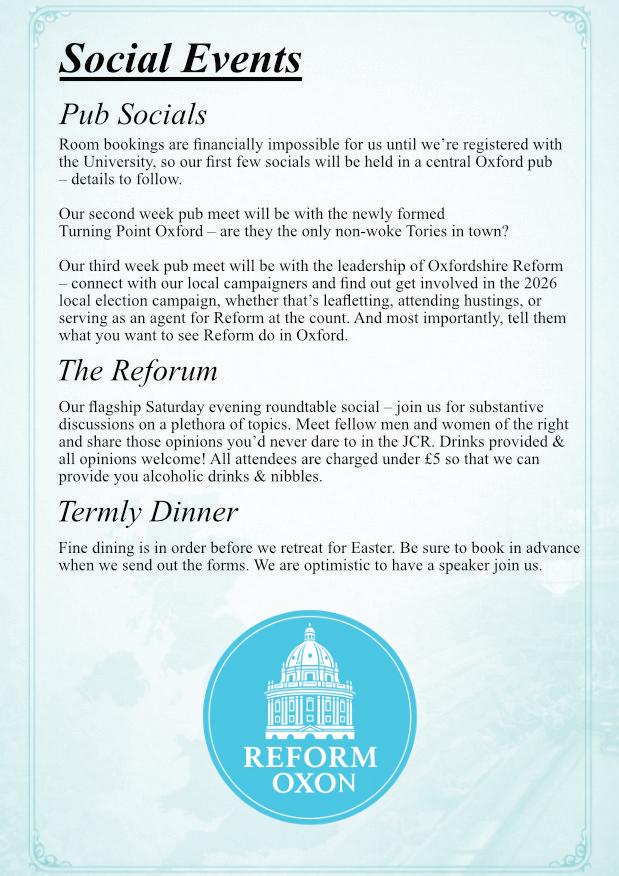 Social Events

Pub Socials

Room bookings are financially impossible for us until we're registered with the University, so our first few socials will be held in a central Oxford pub – details to follow.

Our second week pub meet will be with the newly formed Turning Point Oxford – are they the only non-woke Tories in town?

Our third week pub meet will be with the leadership of Oxfordshire Reform – connect with our local campaigners and find out get involved in the 2026 local election campaign, whether that's leafletting, attending hustings, or serving as an agent for Reform at the count. And most importantly, tell them what you want to see Reform do in Oxford.

The Reforum

Our flagship Saturday evening roundtable social – join us for substantive discussions on a plethora of topics. Meet fellow men and women of the right and share those opinions you'd never dare to in the JCR. Drinks provided & all opinions welcome! All attendees are charged under £5 so that we can provide you alcoholic drinks & nibbles.

Termly Dinner

Fine dining is in order before we retreat for Easter. Be sure to book in advance when we send out the forms. We are optimistic to have a speaker join us.

REFORM
OXON